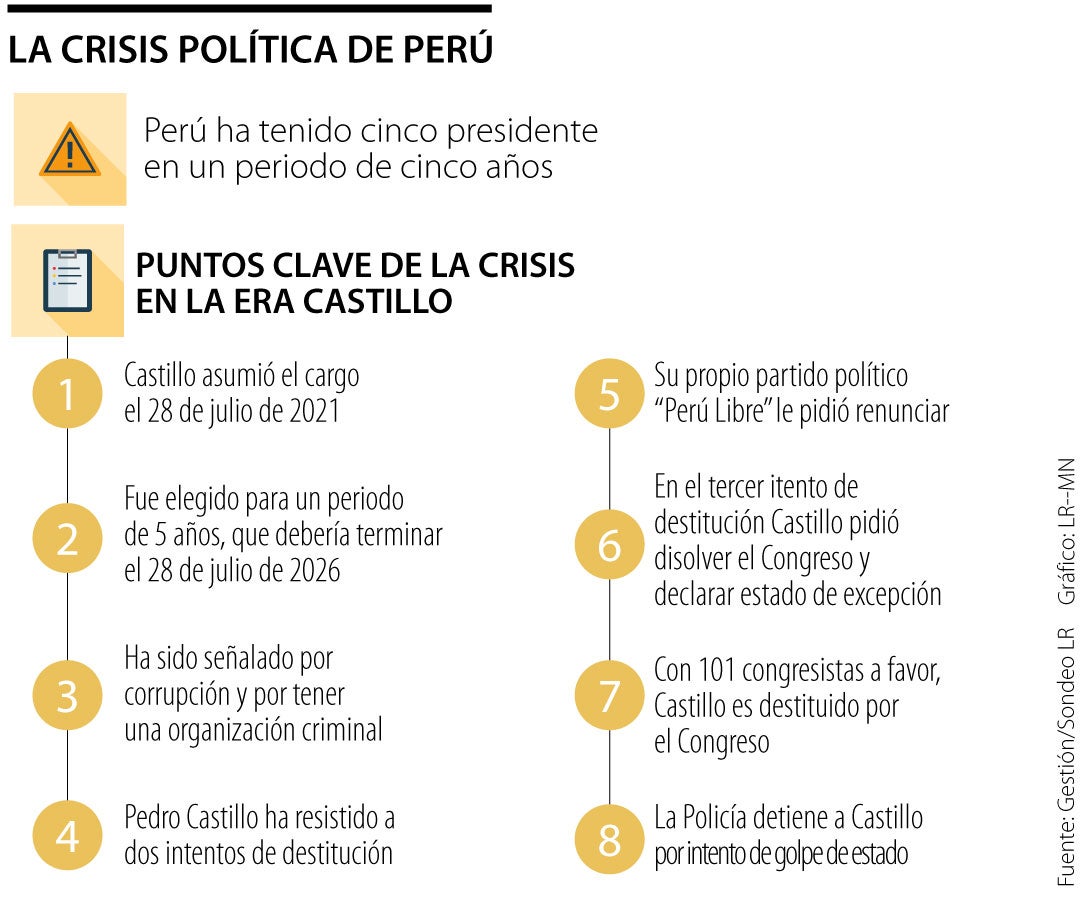 LA CRISIS POLÍTICA DE PERÚ

Perú ha tenido cinco presidente en un periodo de cinco años

PUNTOS CLAVE DE LA CRISIS EN LA ERA CASTILLO

1 Castillo asumió el cargo el 28 de julio de 2021

2 Fue elegido para un periodo de 5 años, que debería terminar el 28 de julio de 2026

3 Ha sido señalado por corrupción y por tener una organización criminal

4 Pedro Castillo ha resistido a dos intentos de destitución

5 Su propio partido político "Perú Libre" le pidió renunciar

6 En el tercer itento de destitución Castillo pidió disolver el Congreso y declarar estado de excepción

7 Con 101 congresistas a favor, Castillo es destituido por el Congreso

8 La Policía detiene a Castillo por intento de golpe de estado

Fuente: Gestión/Sondeo LR Gráfico: LR--MN